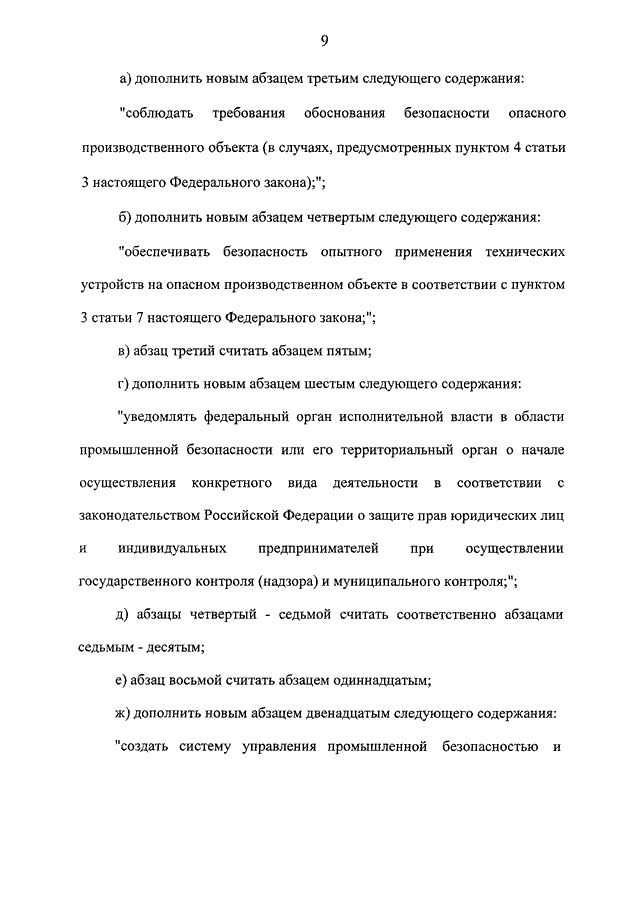 9

а) дополнить новым абзацем третьим следующего содержания:

"соблюдать требования обоснования безопасности опасного производственного объекта (в случаях, предусмотренных пунктом 4 статьи 3 настоящего Федерального закона);";

б) дополнить новым абзацем четвертым следующего содержания:

"обеспечивать безопасность опытного применения технических устройств на опасном производственном объекте в соответствии с пунктом 3 статьи 7 настоящего Федерального закона;";

в) абзац третий считать абзацем пятым;

г) дополнить новым абзацем шестым следующего содержания:

"уведомлять федеральный орган исполнительной власти в области промышленной безопасности или его территориальный орган о начале осуществления конкретного вида деятельности в соответствии с законодательством Российской Федерации о защите прав юридических лиц и индивидуальных предпринимателей при осуществлении государственного контроля (надзора) и муниципального контроля;";

д) абзацы четвертый - седьмой считать соответственно абзацами седьмым - десятым;

е) абзац восьмой считать абзацем одиннадцатым;

ж) дополнить новым абзацем двенадцатым следующего содержания:

"создать систему управления промышленной безопасностью и